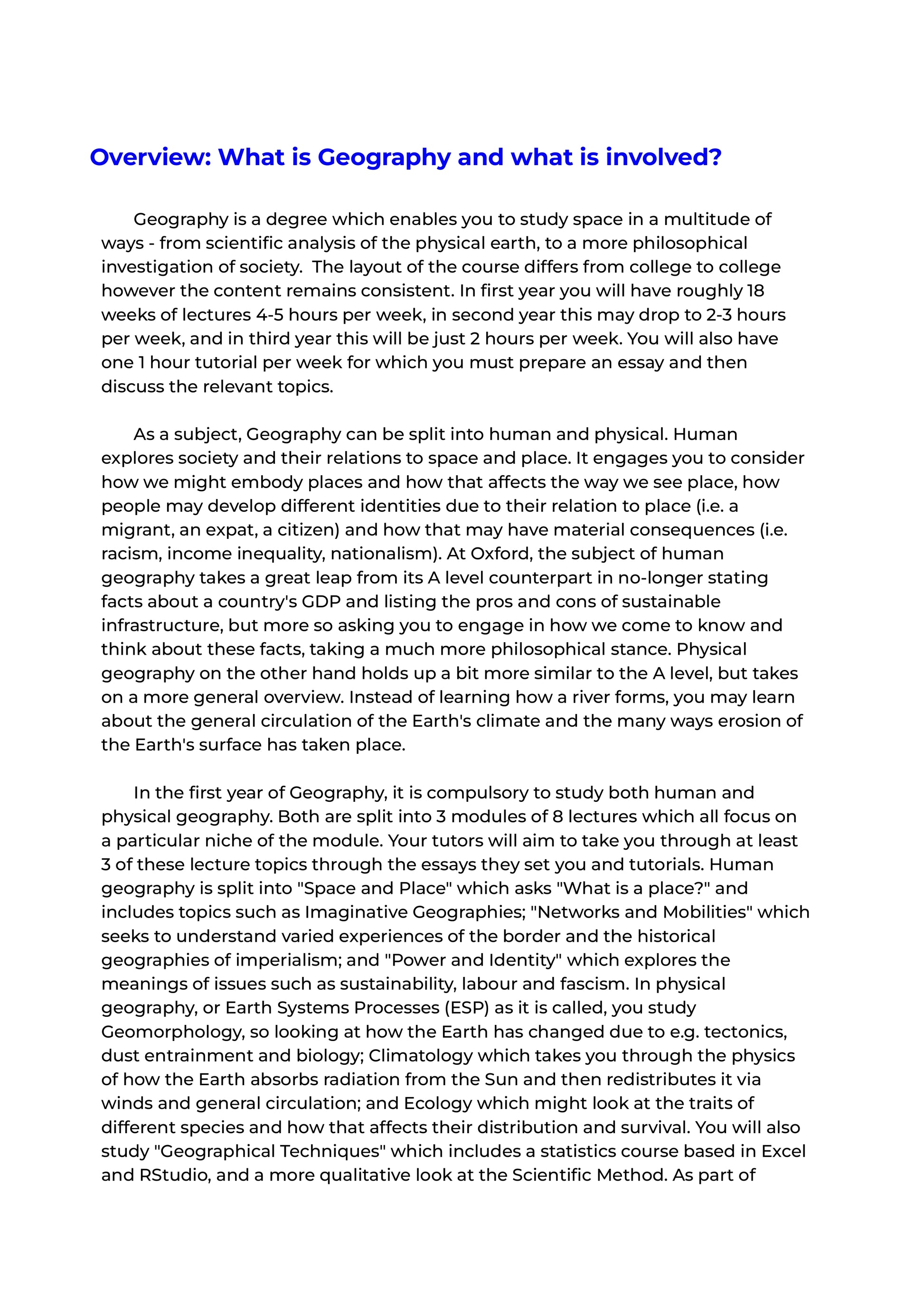 Overview: What is Geography and what is involved?

Geography is a degree which enables you to study space in a multitude of ways - from scientific analysis of the physical earth, to a more philosophical investigation of society. The layout of the course differs from college to college however the content remains consistent. In first year you will have roughly 18 weeks of lectures 4-5 hours per week, in second year this may drop to 2-3 hours per week, and in third year this will be just 2 hours per week. You will also have one 1 hour tutorial per week for which you must prepare an essay and then discuss the relevant topics.

As a subject, Geography can be split into human and physical. Human explores society and their relations to space and place. It engages you to consider how we might embody places and how that affects the way we see place, how people may develop different identities due to their relation to place (i.e. a migrant, an expat, a citizen) and how that may have material consequences (i.e. racism, income inequality, nationalism). At Oxford, the subject of human geography takes a great leap from its A level counterpart in no-longer stating facts about a country's GDP and listing the pros and cons of sustainable infrastructure, but more so asking you to engage in how we come to know and think about these facts, taking a much more philosophical stance. Physical geography on the other hand holds up a bit more similar to the A level, but takes on a more general overview. Instead of learning how a river forms, you may learn about the general circulation of the Earth's climate and the many ways erosion of the Earth's surface has taken place.

In the first year of Geography, it is compulsory to study both human and physical geography. Both are split into 3 modules of 8 lectures which all focus on a particular niche of the module. Your tutors will aim to take you through at least 3 of these lecture topics through the essays they set you and tutorials. Human geography is split into "Space and Place" which asks "What is a place?" and includes topics such as Imaginative Geographies; "Networks and Mobilities" which seeks to understand varied experiences of the border and the historical geographies of imperialism; and "Power and Identity" which explores the meanings of issues such as sustainability, labour and fascism. In physical geography, or Earth Systems Processes (ESP) as it is called, you study Geomorphology, so looking at how the Earth has changed due to e.g. tectonics, dust entrainment and biology; Climatology which takes you through the physics of how the Earth absorbs radiation from the Sun and then redistributes it via winds and general circulation; and Ecology which might look at the traits of different species and how that affects their distribution and survival. You will also study "Geographical Techniques" which includes a statistics course based in Excel and RStudio, and a more qualitative look at the Scientific Method. As part of